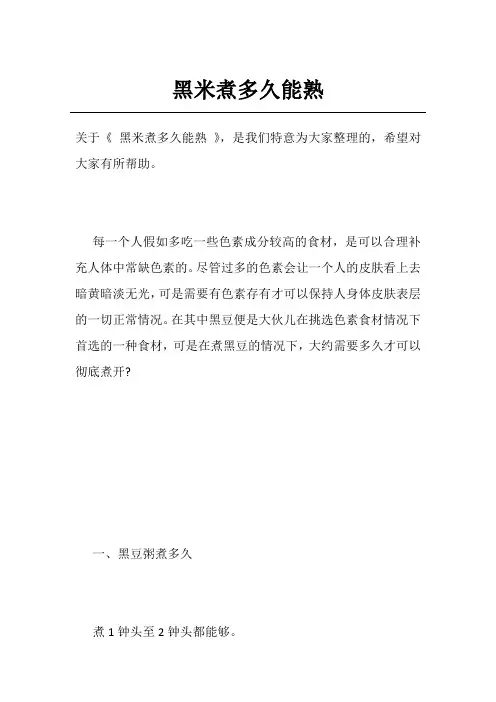 黑米煮多久能熟

关于《 黑米煮多久能熟 》，是我们特意为大家整理的，希望对大家有所帮助。

每一个人假如多吃一些色素成分较高的食材，是可以合理补充人体中常缺色素的。尽管过多的色素会让一个人的皮肤看上去暗黄暗淡无光，可是需要有色素存有才可以保持人身体皮肤表层的一切正常情况。在其中黑豆便是大伙儿在挑选色素食材情况下首选的一种食材，可是在煮黑豆的情况下，大约需要多久才可以彻底煮开?

一、黑豆粥煮多久

煮 1 钟头至 2 钟头都能够。